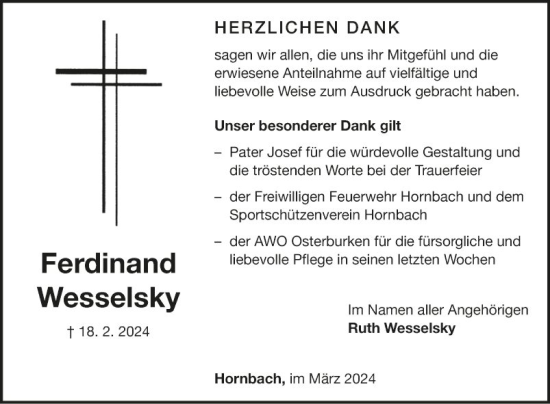 Ferdinand Wesselsky

† 18. 2. 2024

HERZLICHEN DANK

sagen wir allen, die uns ihr Mitgefühl und die erwiesene Anteilnahme auf vielfältige und liebevolle Weise zum Ausdruck gebracht haben.

Unser besonderer Dank gilt

– Pater Josef für die würdevolle Gestaltung und die tröstenden Worte bei der Trauerfeier

– der Freiwilligen Feuerwehr Hornbach und dem Sportschützenverein Hornbach

– der AWO Osterburken für die fürsorgliche und liebevolle Pflege in seinen letzten Wochen

Im Namen aller Angehörigen
Ruth Wesselsky

Hornbach, im März 2024